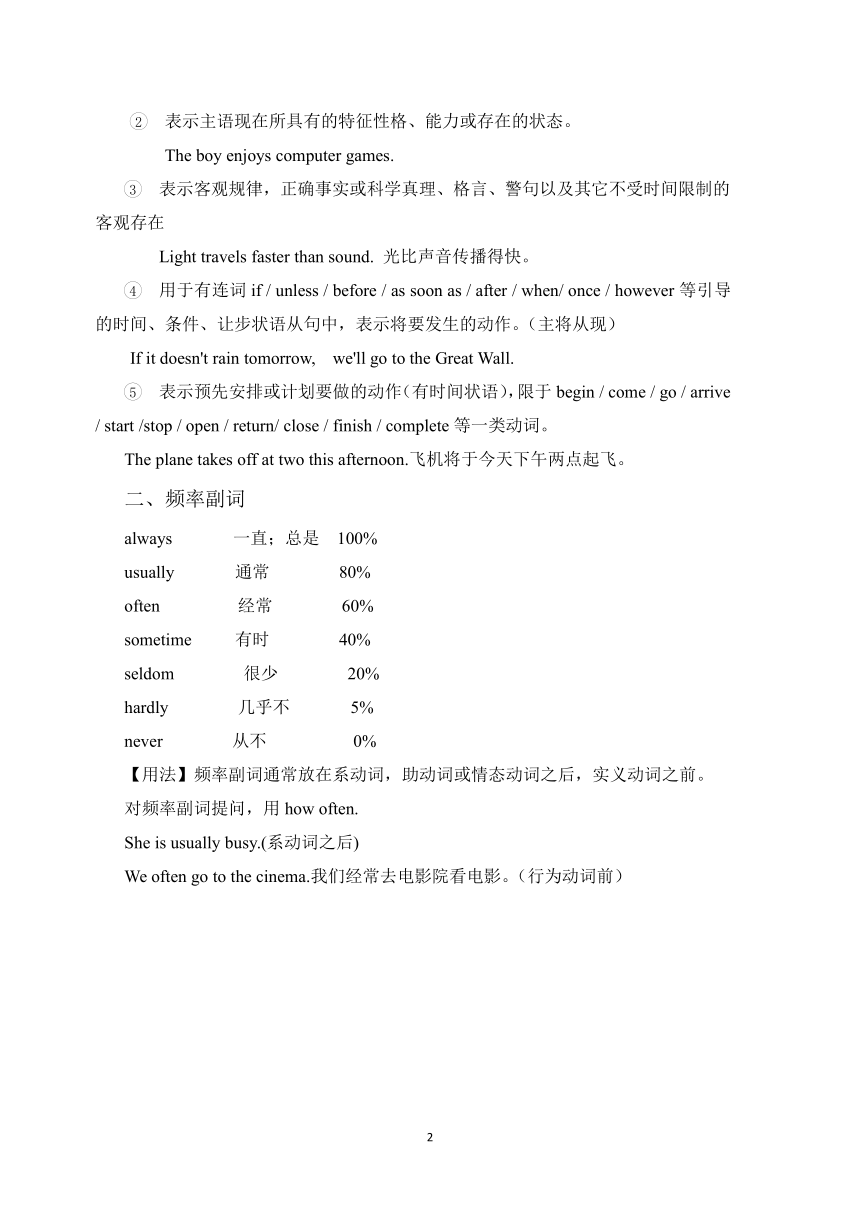 ② 表示主语现在所具有的特征性格、能力或存在的状态。

The boy enjoys computer games.

③ 表示客观规律，正确事实或科学真理、格言、警句以及其它不受时间限制的客观存在

Light travels faster than sound. 光比声音传播得快。

④ 用于有连词 if / unless / before / as soon as / after / when/ once / however 等引导的时间、条件、让步状语从句中，表示将要发生的动作。(主将从现)

If it doesn't rain tomorrow, we'll go to the Great Wall.

⑤ 表示预先安排或计划要做的动作(有时间状语)，限于 begin / come / go / arrive / start /stop / open / return/ close / finish / complete 等一类动词。

The plane takes off at two this afternoon.飞机将于今天下午两点起飞。

二、频率副词

always 一直；总是 100%
usually 通常 80%
often 经常 60%
sometime 有时 40%
seldom 很少 20%
hardly 几乎不 5%
never 从不 0%

【用法】频率副词通常放在系动词，助动词或情态动词之后，实义动词之前。

对频率副词提问，用 how often.

She is usually busy.(系动词之后)

We often go to the cinema.我们经常去电影院看电影。(行为动词前)

2